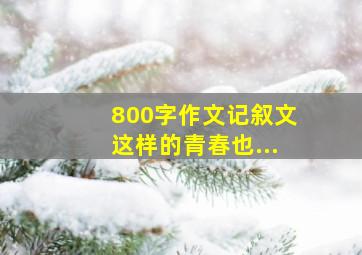 800字作文记叙文
这样的青春也...